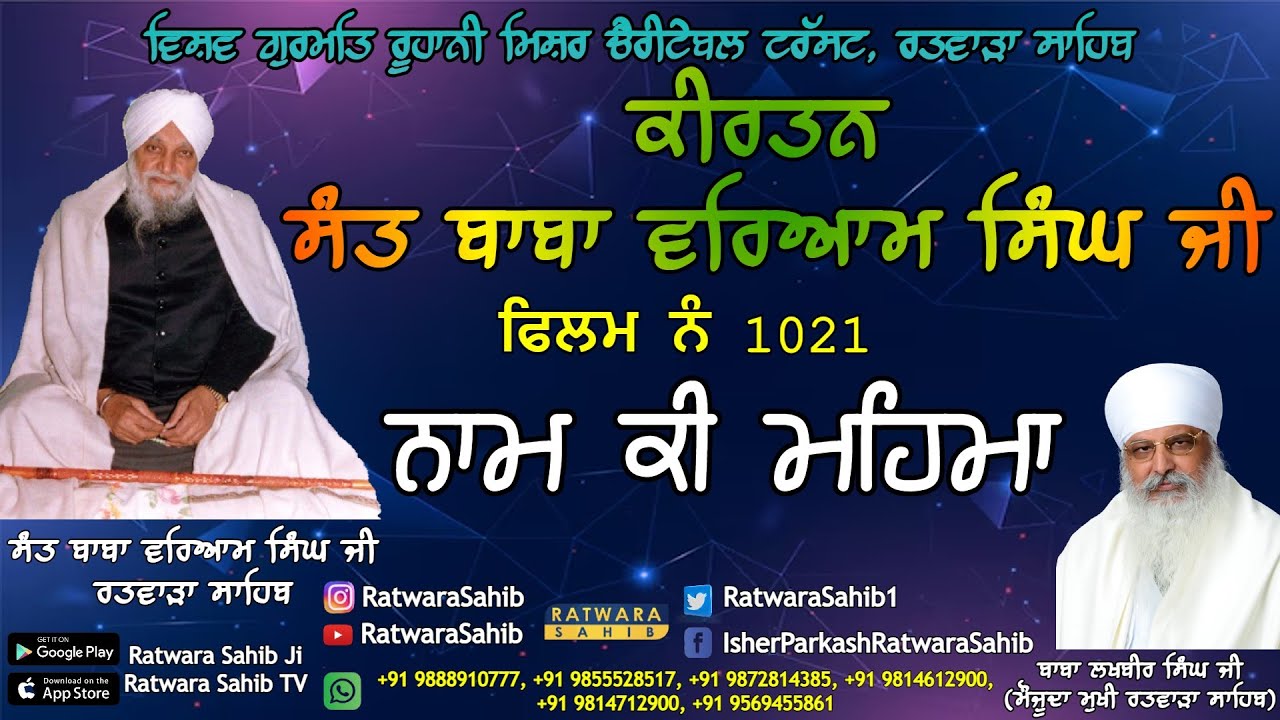 ਵਿਸ਼ਵ ਗੁਰਮਤਿ ਰੂਹਾਨੀ ਮਿਸ਼ਨ ਚੈਰੀਟੇਬਲ ਟਰੱਸਟ, ਰਤਵਾੜਾ ਸਾਹਿਬ

ਕੀਰਤਨ

ਸੰਤ ਬਾਬਾ ਵਰਿਆਮ ਸਿੰਘ ਜੀ

ਫਿਲਮ ਨੰ 1021

ਨਾਮ ਕੀ ਮਹਿਮਾ

ਸੰਤ ਬਾਬਾ ਵਰਿਆਮ ਸਿੰਘ ਜੀ ਰਤਵਾੜਾ ਸਾਹਿਬ

RatwaraSahib

RatwaraSahib

RATWARA SAHIB

RatwaraSahib1

IsherParkashRatwaraSahib

GET IT ON Google Play

Download on the App Store

Ratwara Sahib Ji

Ratwara Sahib TV

+91 9888910777, +91 9855528517, +91 9872814385, +91 9814612900, +91 9814712900, +91 9569455861

ਬਾਬਾ ਲਖਬੀਰ ਸਿੰਘ ਜੀ (ਮੌਜੂਦਾ ਮੁਖੀ ਰਤਵਾੜਾ ਸਾਹਿਬ)